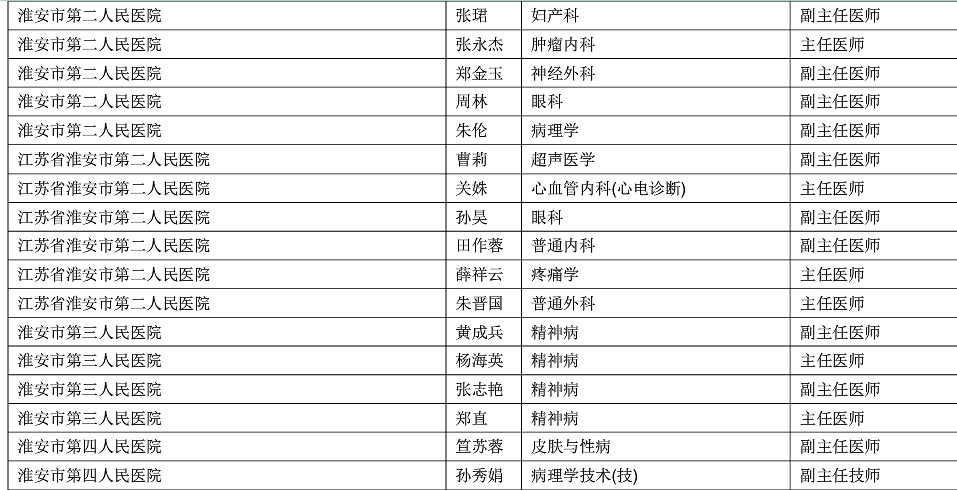 | 淮安市第二人民医院 | 张珺 | 妇产科 | 副主任医师 |
|---|---|---|---|
| 淮安市第二人民医院 | 张永杰 | 肿瘤内科 | 主任医师 |
| 淮安市第二人民医院 | 郑金玉 | 神经外科 | 副主任医师 |
| 淮安市第二人民医院 | 周林 | 眼科 | 副主任医师 |
| 淮安市第二人民医院 | 朱伦 | 病理学 | 副主任医师 |
| 江苏省淮安市第二人民医院 | 曹莉 | 超声医学 | 副主任医师 |
| 江苏省淮安市第二人民医院 | 关姝 | 心血管内科(心电诊断) | 主任医师 |
| 江苏省淮安市第二人民医院 | 孙昊 | 眼科 | 副主任医师 |
| 江苏省淮安市第二人民医院 | 田作蓉 | 普通内科 | 副主任医师 |
| 江苏省淮安市第二人民医院 | 薛祥云 | 疼痛学 | 主任医师 |
| 江苏省淮安市第二人民医院 | 朱晋国 | 普通外科 | 主任医师 |
| 淮安市第三人民医院 | 黄成兵 | 精神病 | 副主任医师 |
| 淮安市第三人民医院 | 杨海英 | 精神病 | 主任医师 |
| 淮安市第三人民医院 | 张志艳 | 精神病 | 副主任医师 |
| 淮安市第三人民医院 | 郑直 | 精神病 | 主任医师 |
| 淮安市第四人民医院 | 笪苏蓉 | 皮肤与性病 | 副主任医师 |
| 淮安市第四人民医院 | 孙秀娟 | 病理学技术(技) | 副主任技师 |